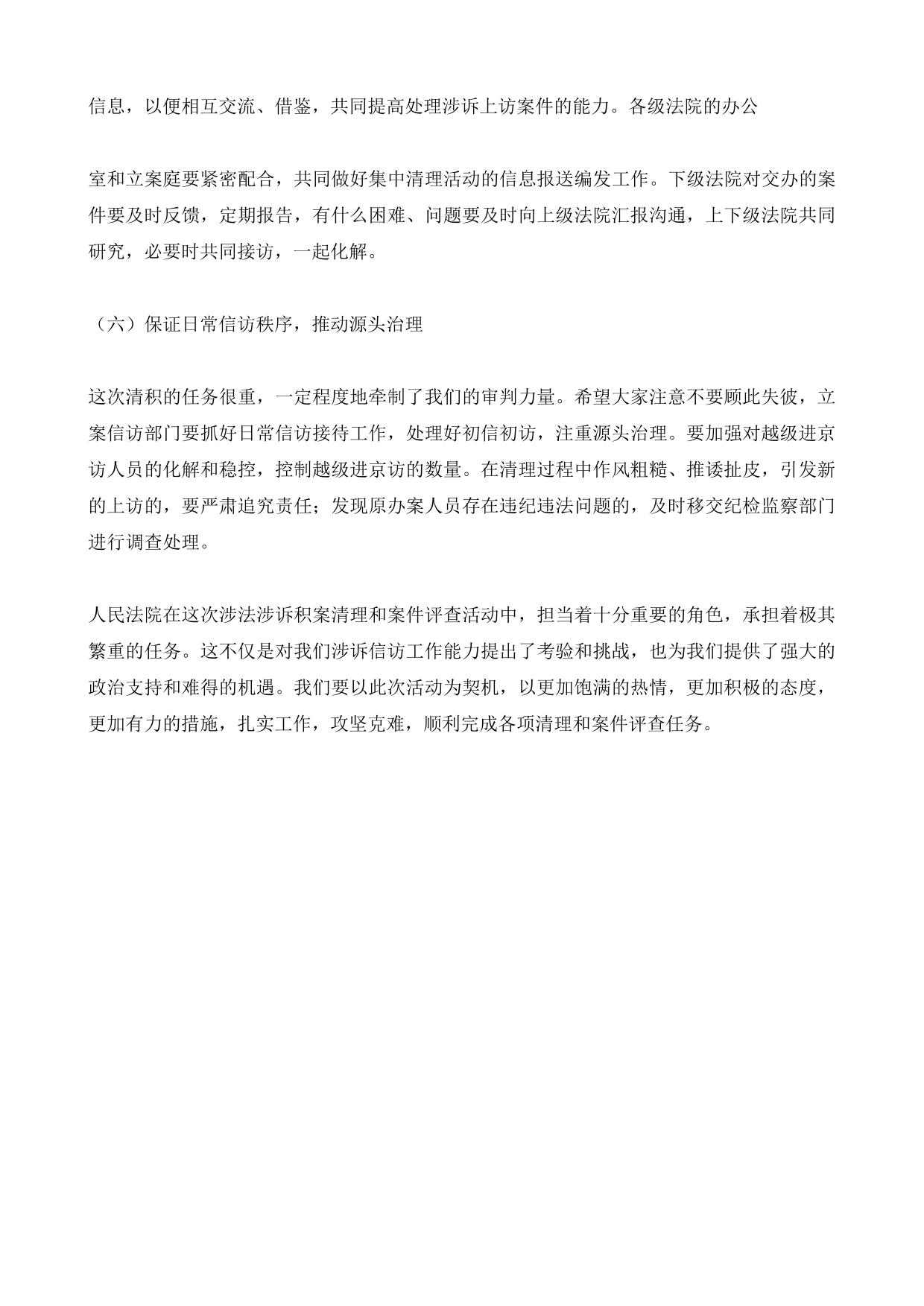 信息，以便相互交流、借鉴，共同提高处理涉诉上访案件的能力。各级法院的办公

室和立案庭要紧密配合，共同做好集中清理活动的信息报送编发工作。下级法院对交办的案件要及时反馈，定期报告，有什么困难、问题要及时向上级法院汇报沟通，上下级法院共同研究，必要时共同接访，一起化解。

（六）保证日常信访秩序，推动源头治理

这次清积的任务很重，一定程度地牵制了我们的审判力量。希望大家注意不要顾此失彼，立案信访部门要抓好日常信访接待工作，处理好初信初访，注重源头治理。要加强对越级进京访人员的化解和稳控，控制越级进京访的数量。在清理过程中作风粗糙、推诿扯皮，引发新的上访的，要严肃追究责任；发现原办案人员存在违纪违法问题的，及时移交纪检监察部门进行调查处理。

人民法院在这次涉法涉诉积案清理和案件评查活动中，担当着十分重要的角色，承担着极其繁重的任务。这不仅是对我们涉诉信访工作能力提出了考验和挑战，也为我们提供了强大的政治支持和难得的机遇。我们要以此次活动为契机，以更加饱满的热情，更加积极的态度，更加有力的措施，扎实工作，攻坚克难，顺利完成各项清理和案件评查任务。